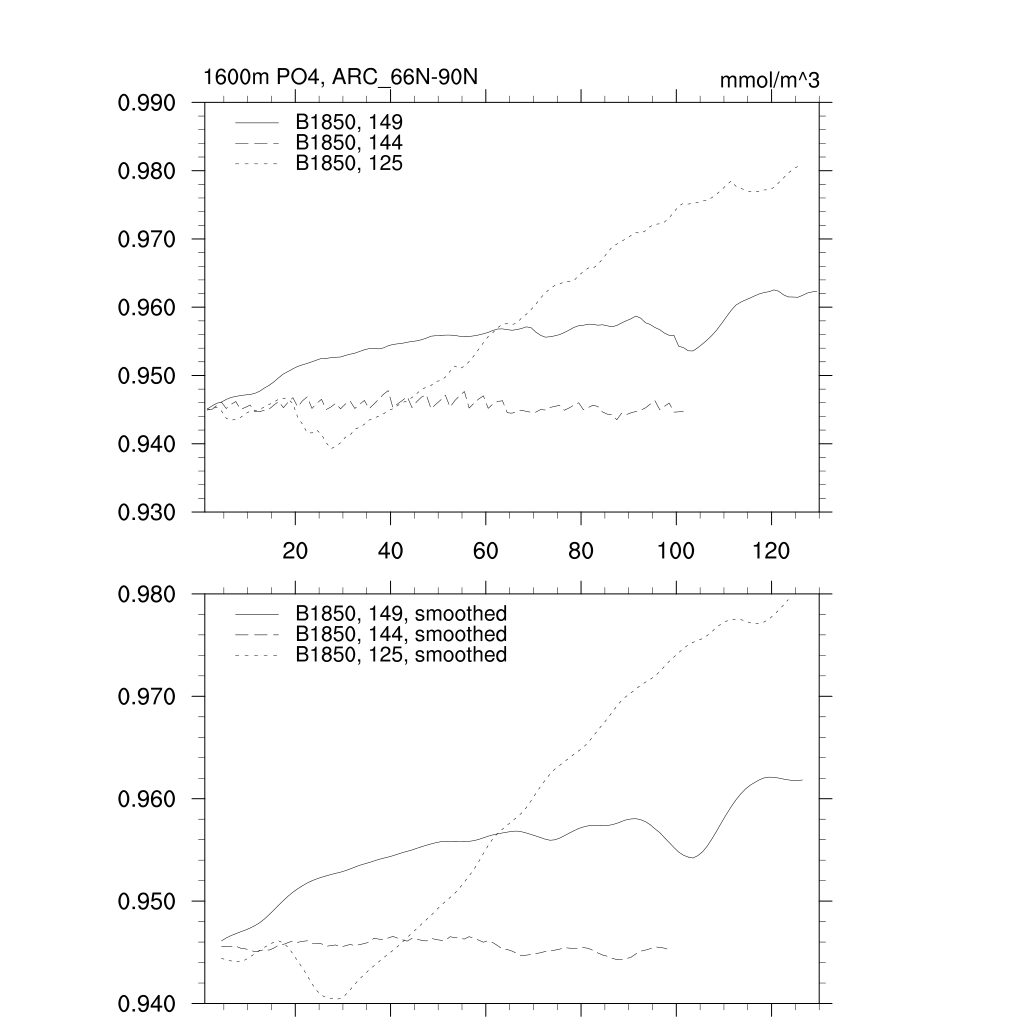 1600m PO4, ARC_66N-90N

mmol/m^3

0.990
0.980
0.970
0.960
0.950
0.940
0.930

B1850, 149
B1850, 144
B1850, 125

20
40
60
80
100
120

0.980
0.970
0.960
0.950
0.940

B1850, 149, smoothed
B1850, 144, smoothed
B1850, 125, smoothed